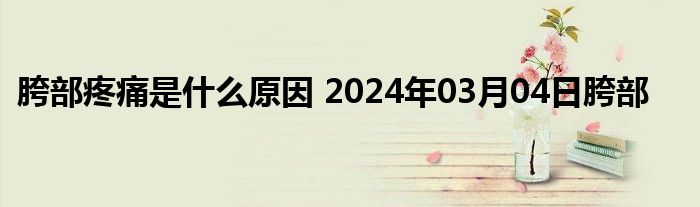 胯部疼痛是什么原因 2024年03月04日胯部